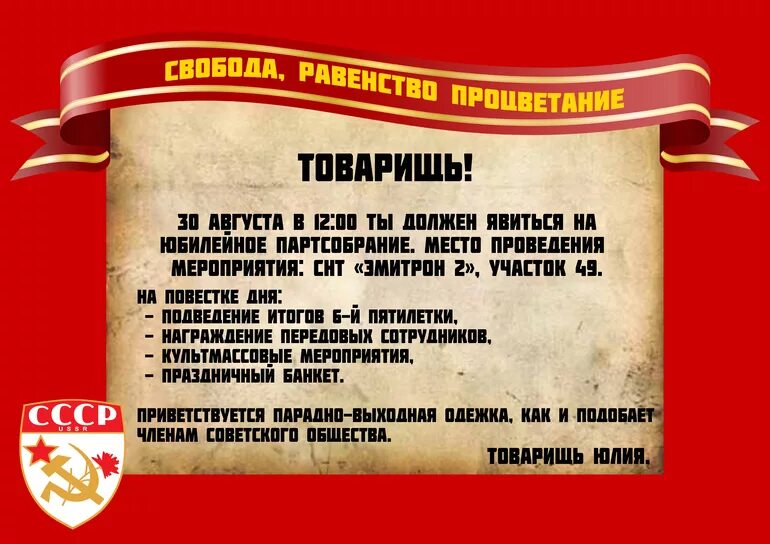 СВОБОДА, РАВЕНСТВО ПРОЦВЕТАНИЕ

ТОВАРИЩЬ!

30 АВГУСТА В 12:00 ТЫ ДОЛЖЕН ЯВИТЬСЯ НА ЮБИЛЕЙНОЕ ПАРТСОБРАНИЕ. МЕСТО ПРОВЕДЕНИЯ МЕРОПРИЯТИЯ: СНТ «ЭМИТРОН 2», УЧАСТОК 49.

НА ПОВЕСТКЕ ДНЯ:
- ПОДВЕДЕНИЕ ИТОГОВ 6-Й ПЯТИЛЕТКИ,
- НАГРАЖДЕНИЕ ПЕРЕДОВЫХ СОТРУДНИКОВ,
- КУЛЬТМАССОВЫЕ МЕРОПРИЯТИЯ,
- ПРАЗДНИЧНЫЙ БАНКЕТ.

ПРИВЕТСТВУЕТСЯ ПАРАДНО-ВЫХОДНАЯ ОДЕЖКА, КАК И ПОДОБАЕТ ЧЛЕНАМ СОВЕТСКОГО ОБЩЕСТВА.

ТОВАРИЩЬ ЮЛИЯ.

СССР
USSR